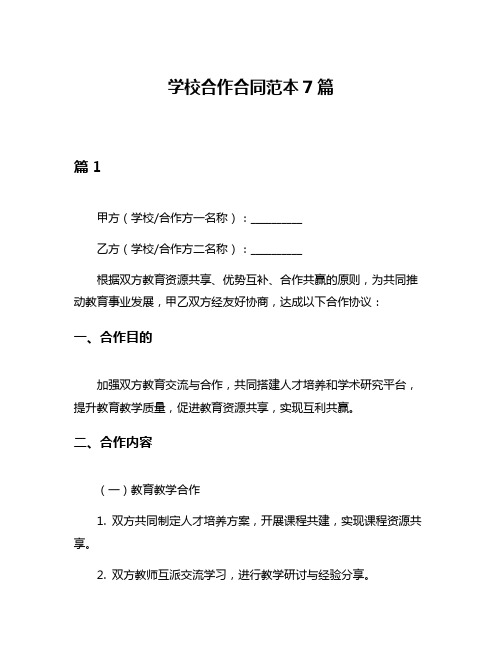 学校合作合同范本 7 篇

篇 1

甲方（学校/合作方一名称）：__________

乙方（学校/合作方二名称）：__________

根据双方教育资源共享、优势互补、合作共赢的原则，为共同推动教育事业发展，甲乙双方经友好协商，达成以下合作协议：

一、合作目的

加强双方教育交流与合作，共同搭建人才培养和学术研究平台，提升教育教学质量，促进教育资源共享，实现互利共赢。

二、合作内容

（一）教育教学合作

1. 双方共同制定人才培养方案，开展课程共建，实现课程资源共享。

2. 双方教师互派交流学习，进行教学研讨与经验分享。